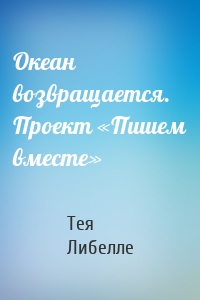 Океан возвращается. Проект «Пишем вместе»

Тея Либелле